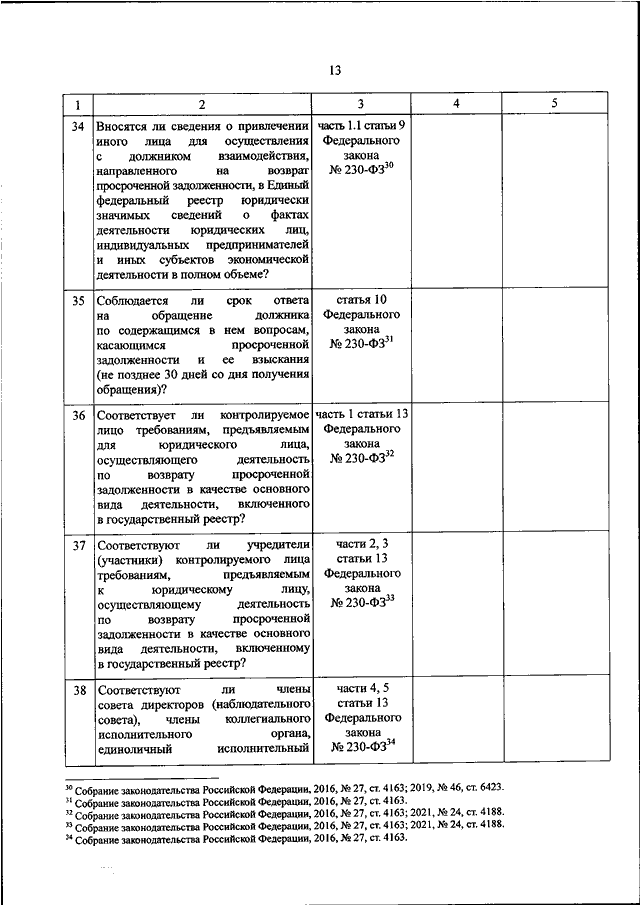 13

| 1 | 2 | 3 | 4 | 5 |
|---|---|---|---|---|
| 34 | Вносятся ли сведения о привлечении иного лица для осуществления с должником взаимодействия, направленного на возврат просроченной задолженности, в Единый федеральный реестр юридически значимых сведений о фактах деятельности юридических лиц, индивидуальных предпринимателей и иных субъектов экономической деятельности в полном объеме? | часть 1.1 статьи 9 Федерального закона № 230-ФЗ$^{30}$ | | |
| 35 | Соблюдается ли срок ответа на обращение должника по содержащимся в нем вопросам, касающимся просроченной задолженности и ее взыскания (не позднее 30 дней со дня получения обращения)? | статья 10 Федерального закона № 230-ФЗ$^{31}$ | | |
| 36 | Соответствует ли контролируемое лицо требованиям, предъявляемым для юридического лица, осуществляющего деятельность по возврату просроченной задолженности в качестве основного вида деятельности, включенного в государственный реестр? | часть 1 статьи 13 Федерального закона № 230-ФЗ$^{32}$ | | |
| 37 | Соответствуют ли учредители (участники) контролируемого лица требованиям, предъявляемым к юридическому лицу, осуществляющему деятельность по возврату просроченной задолженности в качестве основного вида деятельности, включенному в государственный реестр? | части 2, 3 статьи 13 Федерального закона № 230-ФЗ$^{33}$ | | |
| 38 | Соответствуют ли члены совета директоров (наблюдательного совета), члены коллегиального исполнительного органа, единоличный исполнительный | части 4, 5 статьи 13 Федерального закона № 230-ФЗ$^{34}$ | | |

$^{30}$ Собрание законодательства Российской Федерации, 2016, № 27, ст. 4163; 2019, № 46, ст. 6423.
$^{31}$ Собрание законодательства Российской Федерации, 2016, № 27, ст. 4163.
$^{32}$ Собрание законодательства Российской Федерации, 2016, № 27, ст. 4163; 2021, № 24, ст. 4188.
$^{33}$ Собрание законодательства Российской Федерации, 2016, № 27, ст. 4163; 2021, № 24, ст. 4188.
$^{34}$ Собрание законодательства Российской Федерации, 2016, № 27, ст. 4163.